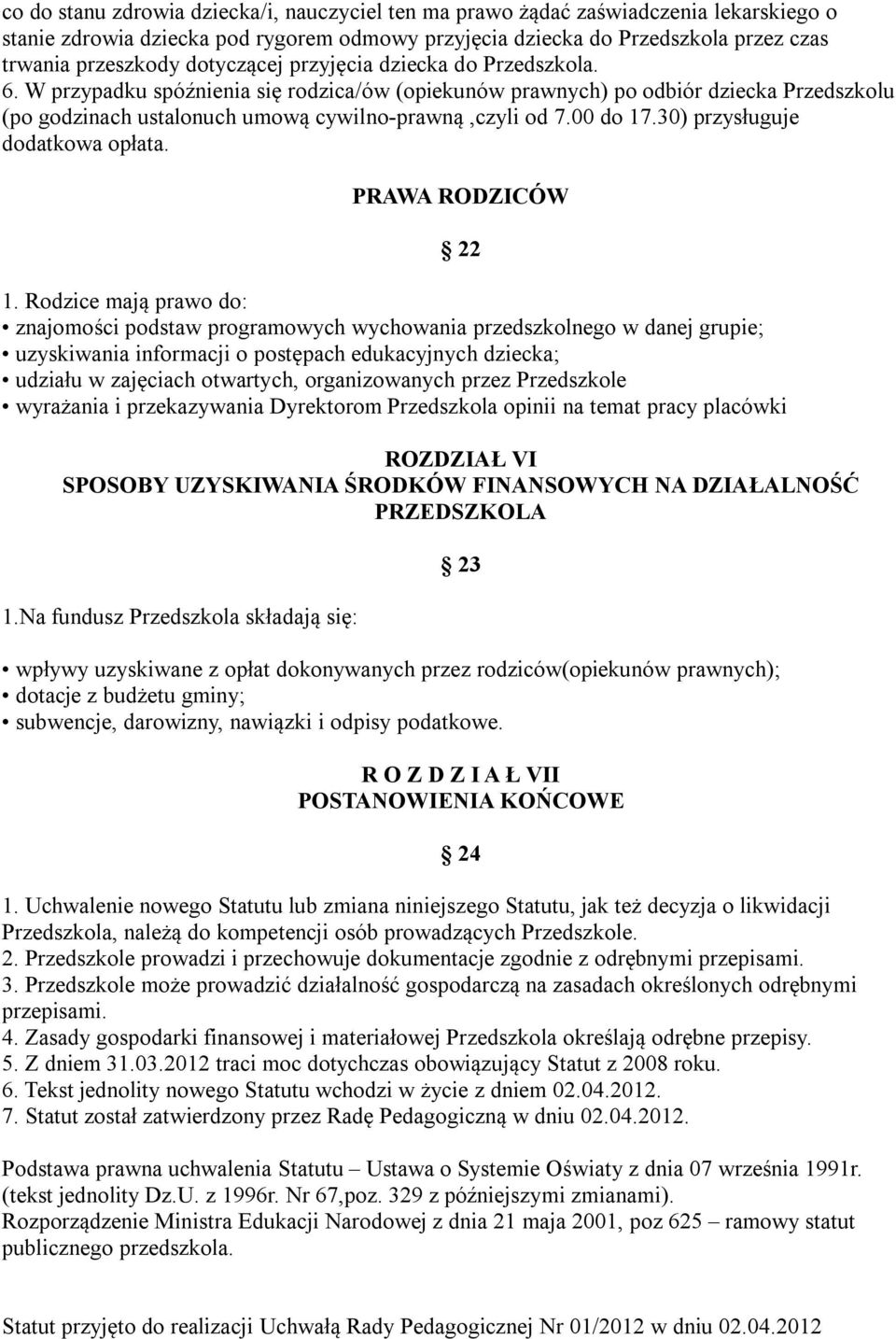 co do stanu zdrowia dziecka/i, nauczyciel ten ma prawo żądać zaświadczenia lekarskiego o stanie zdrowia dziecka pod rygorem odmowy przyjęcia dziecka do Przedszkola przez czas trwania przeszkody dotyczącej przyjęcia dziecka do Przedszkola.
6. W przypadku spóźnienia się rodzica/ów (opiekunów prawnych) po odbiór dziecka Przedszkolu (po godzinach ustalonuch umową cywilno-prawną ,czyli od 7.00 do 17.30) przysługuje dodatkowa opłata.

PRAWA RODZICÓW

22

1. Rodzice mają prawo do:
• znajomości podstaw programowych wychowania przedszkolnego w danej grupie;
• uzyskiwania informacji o postępach edukacyjnych dziecka;
• udziału w zajęciach otwartych, organizowanych przez Przedszkole
• wyrażania i przekazywania Dyrektorom Przedszkola opinii na temat pracy placówki

ROZDZIAŁ VI
SPOSOBY UZYSKIWANIA ŚRODKÓW FINANSOWYCH NA DZIAŁALNOŚĆ PRZEDSZKOLA

23

1.Na fundusz Przedszkola składają się:

• wpływy uzyskiwane z opłat dokonywanych przez rodziców(opiekunów prawnych);
• dotacje z budżetu gminy;
• subwencje, darowizny, nawiązki i odpisy podatkowe.

R O Z D Z I A Ł VII
POSTANOWIENIA KOŃCOWE

24

1. Uchwalenie nowego Statutu lub zmiana niniejszego Statutu, jak też decyzja o likwidacji Przedszkola, należą do kompetencji osób prowadzących Przedszkole.
2. Przedszkole prowadzi i przechowuje dokumentacje zgodnie z odrębnymi przepisami.
3. Przedszkole może prowadzić działalność gospodarczą na zasadach określonych odrębnymi przepisami.
4. Zasady gospodarki finansowej i materiałowej Przedszkola określają odrębne przepisy.
5. Z dniem 31.03.2012 traci moc dotychczas obowiązujący Statut z 2008 roku.
6. Tekst jednolity nowego Statutu wchodzi w życie z dniem 02.04.2012.
7. Statut został zatwierdzony przez Radę Pedagogiczną w dniu 02.04.2012.

Podstawa prawna uchwalenia Statutu – Ustawa o Systemie Oświaty z dnia 07 września 1991r. (tekst jednolity Dz.U. z 1996r. Nr 67,poz. 329 z późniejszymi zmianami).
Rozporządzenie Ministra Edukacji Narodowej z dnia 21 maja 2001, poz 625 – ramowy statut publicznego przedszkola.

Statut przyjęto do realizacji Uchwałą Rady Pedagogicznej Nr 01/2012 w dniu 02.04.2012